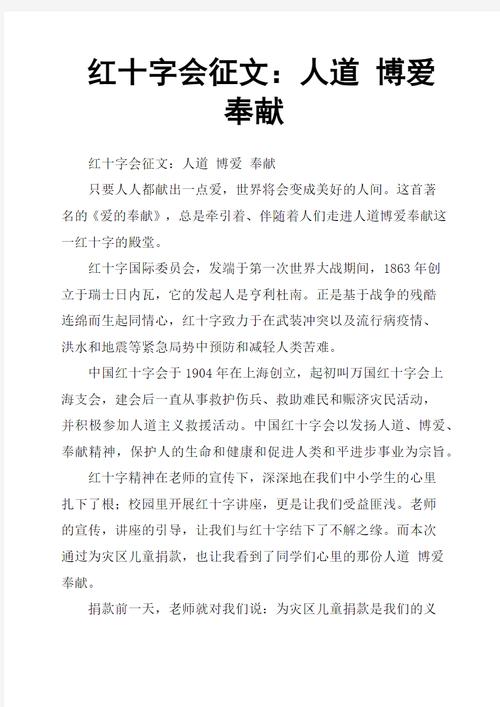 红十字会征文：人道 博爱 奉献

红十字会征文：人道 博爱 奉献

只要人人都献出一点爱，世界将会变成美好的人间。这首著名的《爱的奉献》，总是牵引着、伴随着人们走进人道博爱奉献这一红十字的殿堂。

红十字国际委员会，发端于第一次世界大战期间，1863 年创立于瑞士日内瓦，它的发起人是亨利杜南。正是基于战争的残酷连绵而生起同情心，红十字致力于在武装冲突以及流行病疫情、洪水和地震等紧急局势中预防和减轻人类苦难。

中国红十字会于 1904 年在上海创立，起初叫万国红十字会上海支会，建会后一直从事救护伤兵、救助难民和赈济灾民活动，并积极参加人道主义救援活动。中国红十字会以发扬人道、博爱、奉献精神，保护人的生命和健康和促进人类和平进步事业为宗旨。

红十字精神在老师的宣传下，深深地在我们中小学生的心里扎下了根；校园里开展红十字讲座，更是让我们受益匪浅。老师的宣传，讲座的引导，让我们与红十字结下了不解之缘。而本次通过为灾区儿童捐款，也让我看到了同学们心里的那份人道 博爱 奉献。

捐款前一天，老师就对我们说：为灾区儿童捐款是我们的义